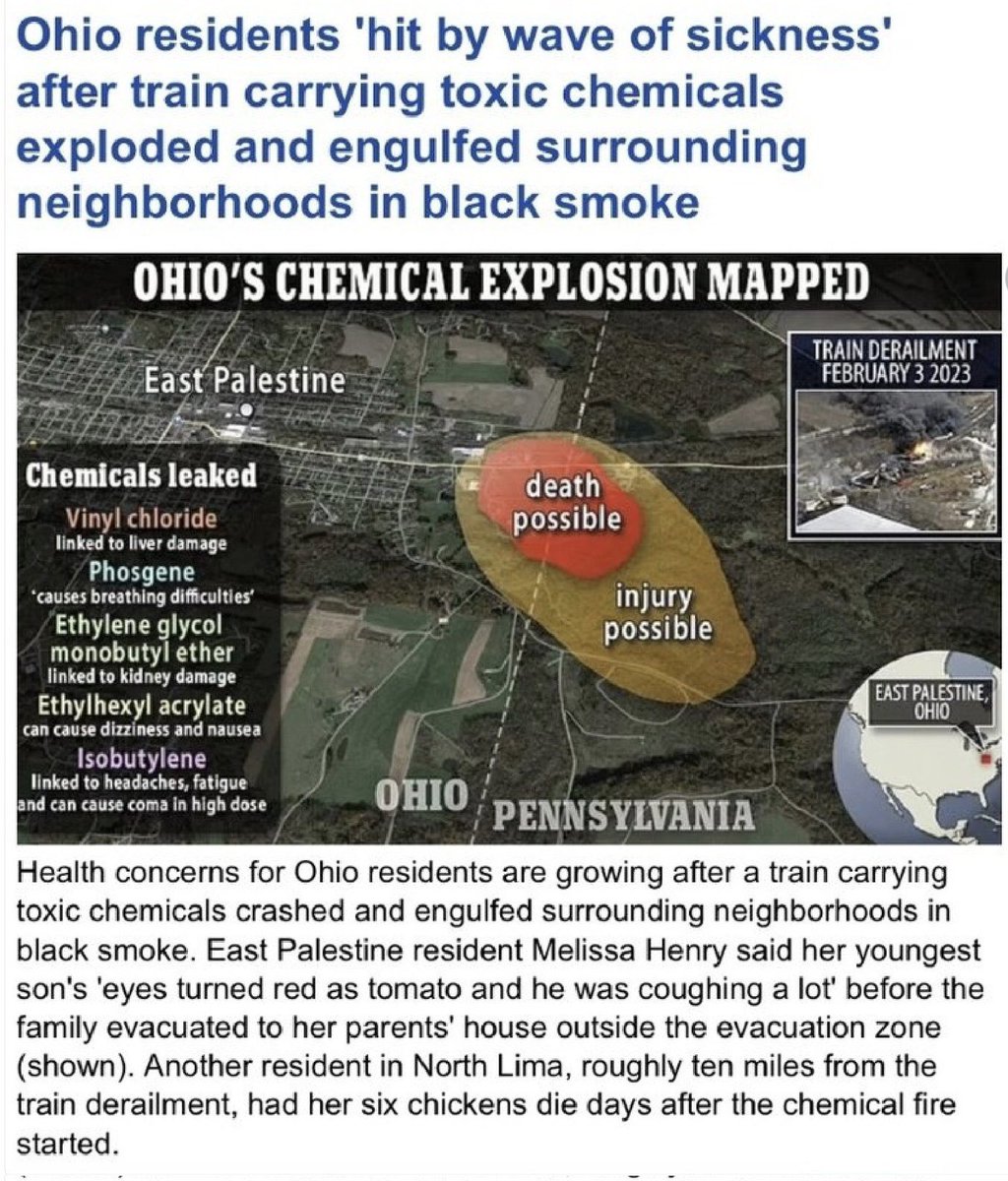 Ohio residents 'hit by wave of sickness' after train carrying toxic chemicals exploded and engulfed surrounding neighborhoods in black smoke

OHIO'S CHEMICAL EXPLOSION MAPPED

East Palestine

TRAIN DERAILMENT FEBRUARY 3 2023

Chemicals leaked
Vinyl chloride
linked to liver damage
Phosgene
'causes breathing difficulties'
Ethylene glycol monobutyl ether
linked to kidney damage
Ethylhexyl acrylate
can cause dizziness and nausea
Isobutylene
linked to headaches, fatigue and can cause coma in high dose

death possible

injury possible

EAST PALESTINE, OHIO

OHIO

PENNSYLVANIA

Health concerns for Ohio residents are growing after a train carrying toxic chemicals crashed and engulfed surrounding neighborhoods in black smoke. East Palestine resident Melissa Henry said her youngest son's 'eyes turned red as tomato and he was coughing a lot' before the family evacuated to her parents' house outside the evacuation zone (shown). Another resident in North Lima, roughly ten miles from the train derailment, had her six chickens die days after the chemical fire started.